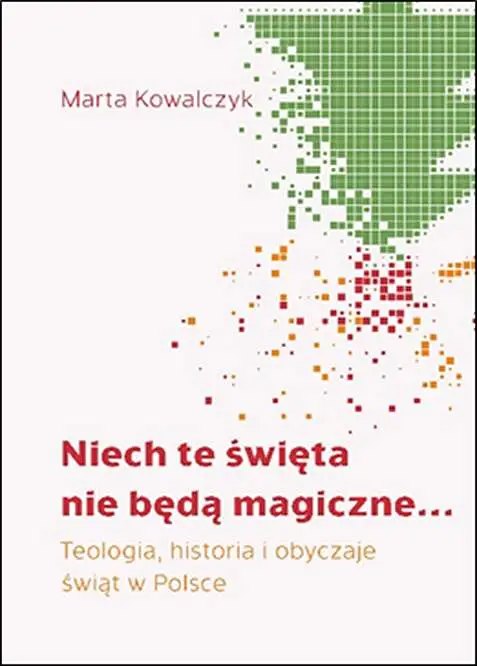 Marta Kowalczyk

Niech te święta nie będą magiczne...

Teologia, historia i obyczaje świąt w Polsce